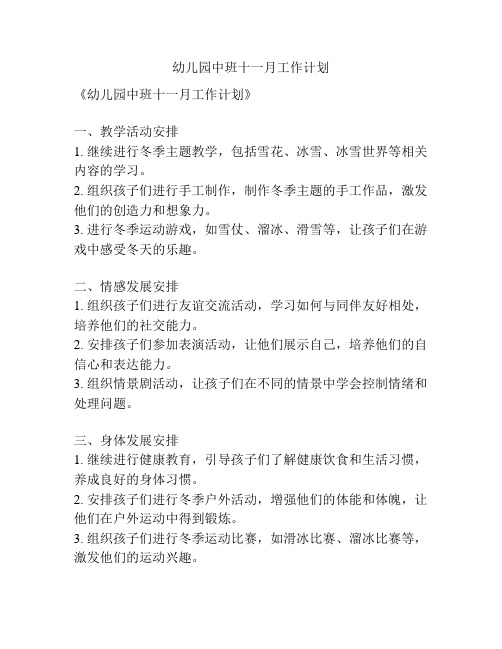 幼儿园中班十一月工作计划

《幼儿园中班十一月工作计划》

一、教学活动安排
1. 继续进行冬季主题教学，包括雪花、冰雪、冰雪世界等相关内容的学习。
2. 组织孩子们进行手工制作，制作冬季主题的手工作品，激发他们的创造力和想象力。
3. 进行冬季运动游戏，如雪仗、溜冰、滑雪等，让孩子们在游戏中感受冬天的乐趣。

二、情感发展安排
1. 组织孩子们进行友谊交流活动，学习如何与同伴友好相处，培养他们的社交能力。
2. 安排孩子们参加表演活动，让他们展示自己，培养他们的自信心和表达能力。
3. 组织情景剧活动，让孩子们在不同的情景中学会控制情绪和处理问题。

三、身体发展安排
1. 继续进行健康教育，引导孩子们了解健康饮食和生活习惯，养成良好的身体习惯。
2. 安排孩子们进行冬季户外活动，增强他们的体能和体魄，让他们在户外运动中得到锻炼。
3. 组织孩子们进行冬季运动比赛，如滑冰比赛、溜冰比赛等，激发他们的运动兴趣。